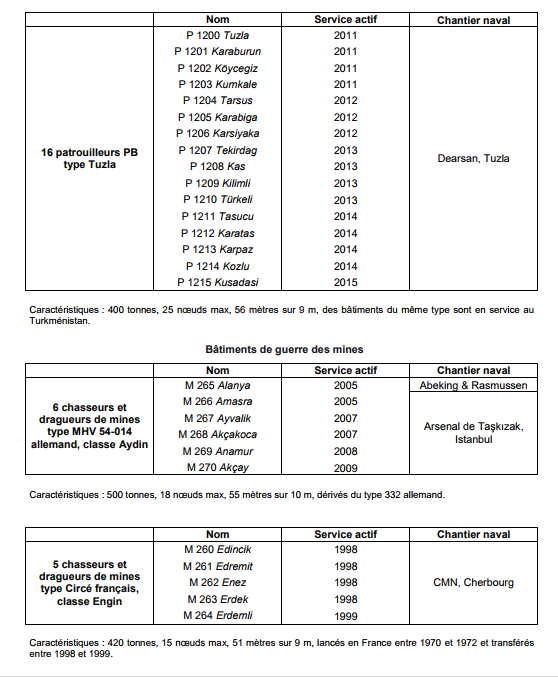 | | Nom | Service actif | Chantier naval |
|---|---|---|---|
| 16 patrouilleurs PB type Tuzla | P 1200 Tuzla | 2011 | Dearsan, Tuzla |
| | P 1201 Karaburun | 2011 | |
| | P 1202 Köycegiz | 2011 | |
| | P 1203 Kumkale | 2011 | |
| | P 1204 Tarsus | 2012 | |
| | P 1205 Karabiga | 2012 | |
| | P 1206 Karsiyaka | 2012 | |
| | P 1207 Tekirdag | 2013 | |
| | P 1208 Kas | 2013 | |
| | P 1209 Kilimli | 2013 | |
| | P 1210 Türkeli | 2013 | |
| | P 1211 Tasucu | 2014 | |
| | P 1212 Karatas | 2014 | |
| | P 1213 Karpaz | 2014 | |
| | P 1214 Kozlu | 2014 | |
| | P 1215 Kusadasi | 2015 | |

Caractéristiques : 400 tonnes, 25 nœuds max, 56 mètres sur 9 m, des bâtiments du même type sont en service au Turkménistan.

Bâtiments de guerre des mines

| | Nom | Service actif | Chantier naval |
|---|---|---|---|
| 6 chasseurs et dragueurs de mines type MHV 54-014 allemand, classe Aydin | M 265 Alanya | 2005 | Abeking & Rasmussen |
| | M 266 Amasra | 2005 | Arsenal de Taşkızak, Istanbul |
| | M 267 Ayvalik | 2007 | |
| | M 268 Akçakoca | 2007 | |
| | M 269 Anamur | 2008 | |
| | M 270 Akçay | 2009 | |

Caractéristiques : 500 tonnes, 18 nœuds max, 55 mètres sur 10 m, dérivés du type 332 allemand.

| | Nom | Service actif | Chantier naval |
|---|---|---|---|
| 5 chasseurs et dragueurs de mines type Circé français, classe Engin | M 260 Edincik | 1998 | CMN, Cherbourg |
| | M 261 Edremit | 1998 | |
| | M 262 Enez | 1998 | |
| | M 263 Erdek | 1998 | |
| | M 264 Erdemli | 1999 | |

Caractéristiques : 420 tonnes, 15 nœuds max, 51 mètres sur 9 m, lancés en France entre 1970 et 1972 et transférés entre 1998 et 1999.